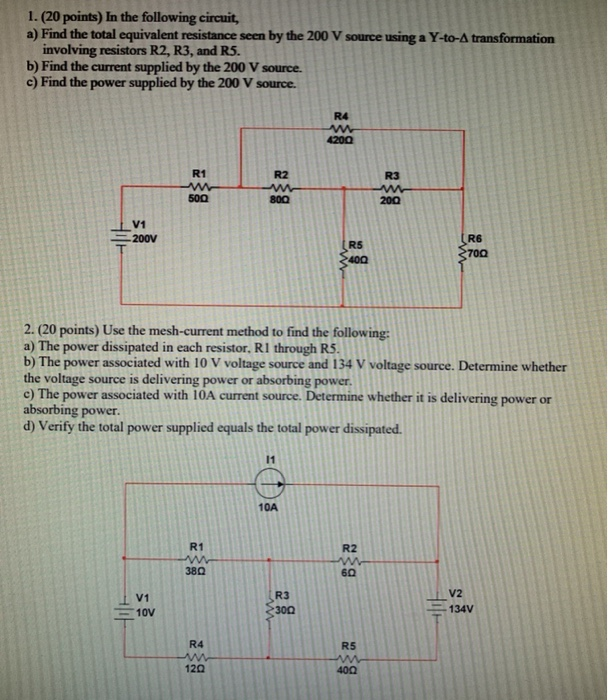 1. (20 points) In the following circuit,
a) Find the total equivalent resistance seen by the 200 V source using a Y-to-Δ transformation involving resistors R2, R3, and R5.
b) Find the current supplied by the 200 V source.
c) Find the power supplied by the 200 V source.

R4
420Ω
R1
50Ω
R2
80Ω
R3
20Ω
V1
200V
R5
40Ω
R6
70Ω

2. (20 points) Use the mesh-current method to find the following:
a) The power dissipated in each resistor, R1 through R5.
b) The power associated with 10 V voltage source and 134 V voltage source. Determine whether the voltage source is delivering power or absorbing power.
c) The power associated with 10A current source. Determine whether it is delivering power or absorbing power.
d) Verify the total power supplied equals the total power dissipated.

I1
10A
R1
38Ω
R2
6Ω
V1
10V
R3
30Ω
V2
134V
R4
12Ω
R5
40Ω